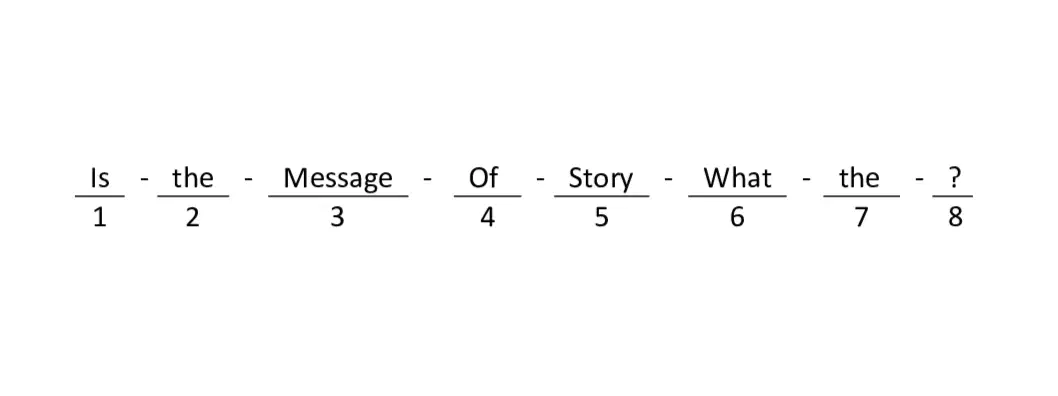 Is - the - Message - Of - Story - What - the - ?
1 2 3 4 5 6 7 8